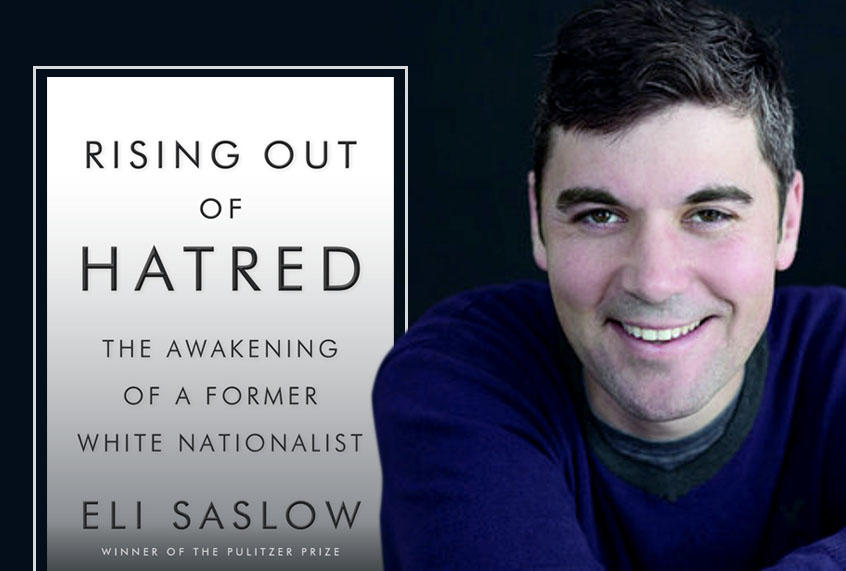 RISING OUT OF HATRED

THE AWAKENING OF A FORMER WHITE NATIONALIST

ELI SASLOW

WINNER OF THE PULITZER PRIZE